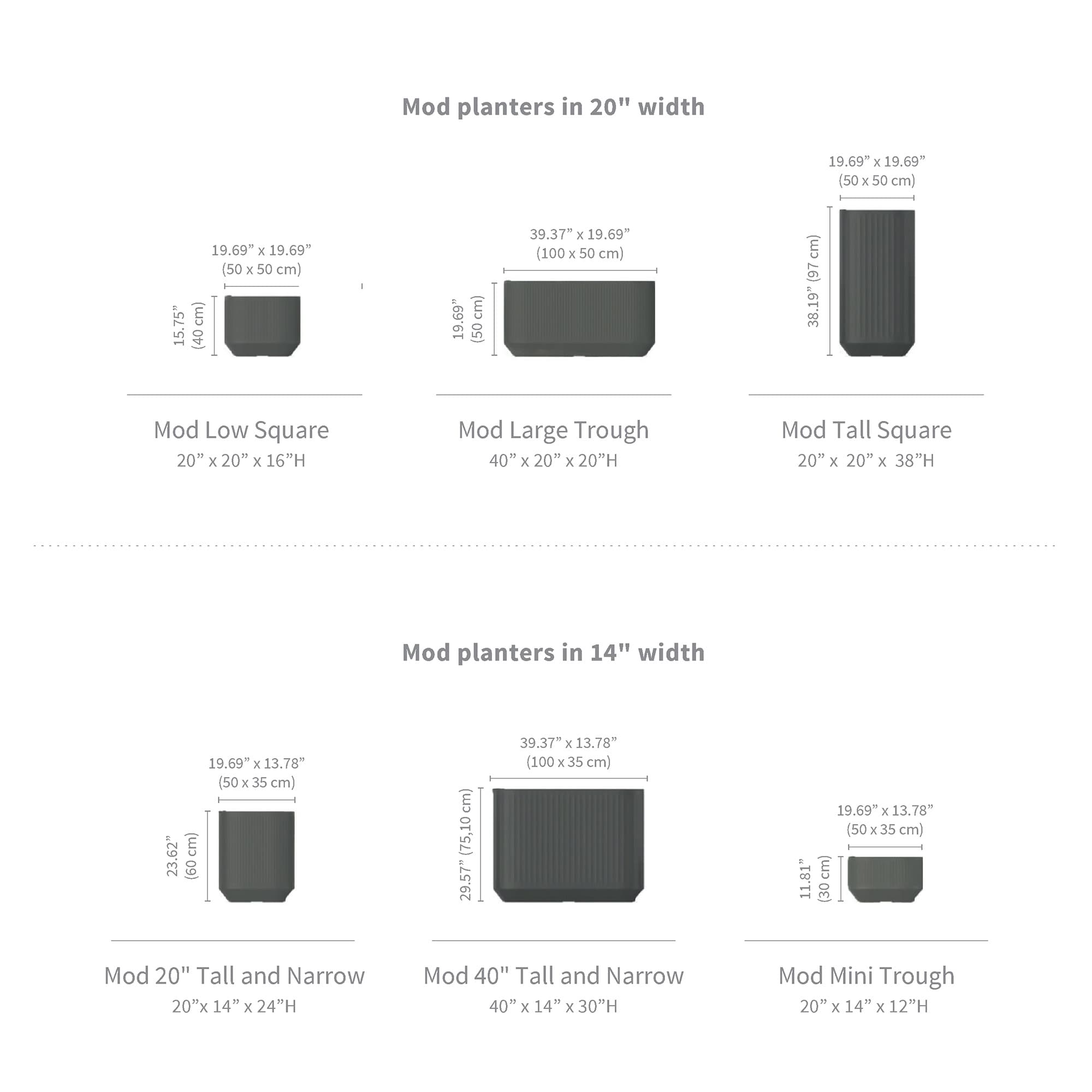 Mod planters in 20" width

19.69” x 19.69”
(50 x 50 cm)

15.75”
(40 cm)

Mod Low Square
20” x 20” x 16”H

39.37” x 19.69”
(100 x 50 cm)

19.69”
(50 cm)

Mod Large Trough
40” x 20” x 20”H

19.69” x 19.69”
(50 x 50 cm)

38.19” (97 cm)

Mod Tall Square
20” x 20” x 38”H

Mod planters in 14" width

19.69” x 13.78”
(50 x 35 cm)

23.62”
(60 cm)

Mod 20" Tall and Narrow
20”x 14” x 24”H

39.37” x 13.78”
(100 x 35 cm)

29.57” (75,10 cm)

Mod 40" Tall and Narrow
40” x 14” x 30”H

19.69” x 13.78”
(50 x 35 cm)

11.81”
(30 cm)

Mod Mini Trough
20” x 14” x 12”H